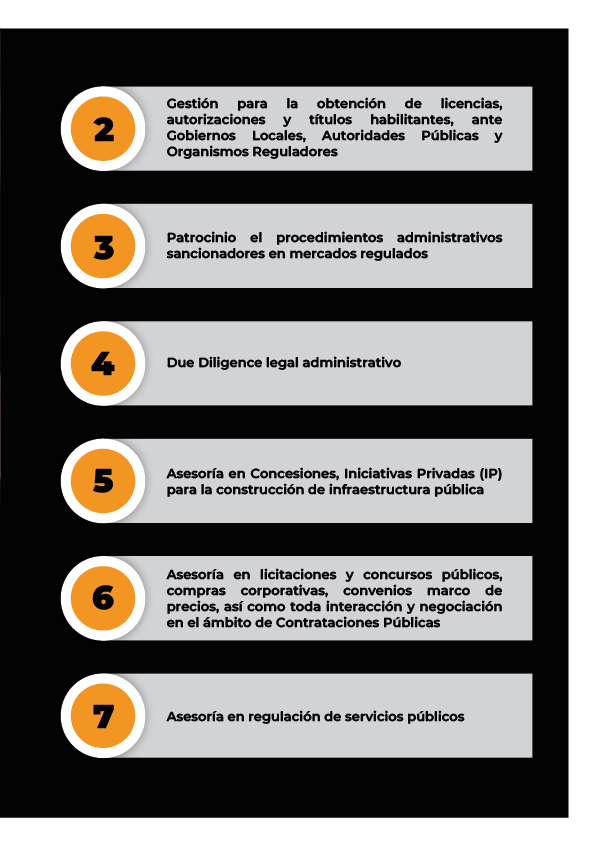 2

Gestión para la obtención de licencias, autorizaciones y títulos habilitantes, ante Gobiernos Locales, Autoridades Públicas y Organismos Reguladores

3

Patrocinio el procedimientos administrativos sancionadores en mercados regulados

4

Due Diligence legal administrativo

5

Asesoría en Concesiones, Iniciativas Privadas (IP) para la construcción de infraestructura pública

6

Asesoría en licitaciones y concursos públicos, compras corporativas, convenios marco de precios, así como toda interacción y negociación en el ámbito de Contrataciones Públicas

7

Asesoría en regulación de servicios públicos